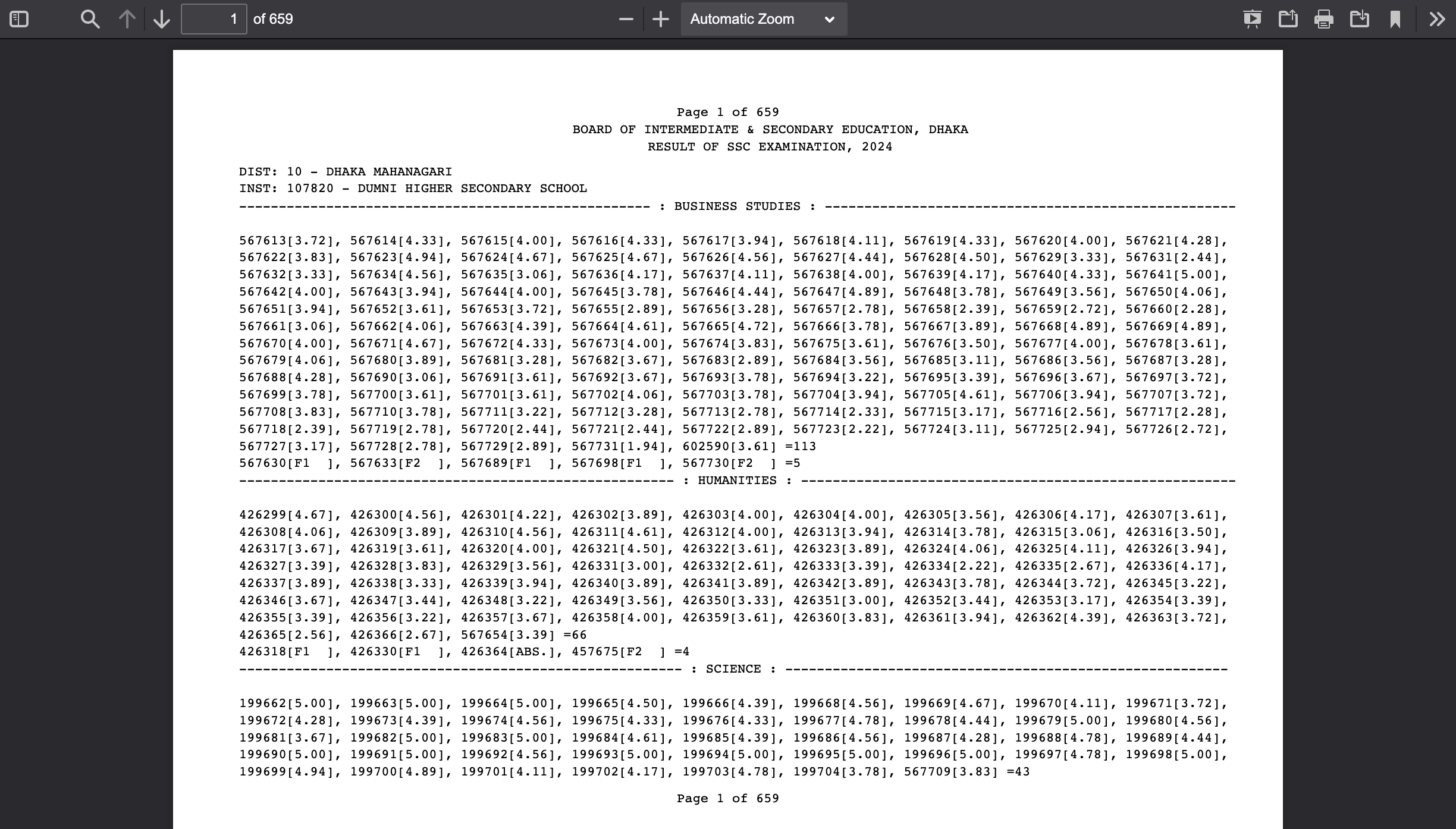 1 of 659

Automatic Zoom

Page 1 of 659
BOARD OF INTERMEDIATE & SECONDARY EDUCATION, DHAKA
RESULT OF SSC EXAMINATION, 2024

DIST: 10 - DHAKA MAHANAGARI
INST: 107820 - DUMNI HIGHER SECONDARY SCHOOL
---------------------------------------------------- : BUSINESS STUDIES : ----------------------------------------------------

567613[3.72], 567614[4.33], 567615[4.00], 567616[4.33], 567617[3.94], 567618[4.11], 567619[4.33], 567620[4.00], 567621[4.28], 567622[3.83], 567623[4.94], 567624[4.67], 567625[4.67], 567626[4.56], 567627[4.44], 567628[4.50], 567629[3.33], 567631[2.44], 567632[3.33], 567634[4.56], 567635[3.06], 567636[4.17], 567637[4.11], 567638[4.00], 567639[4.17], 567640[4.33], 567641[5.00], 567642[4.00], 567643[3.94], 567644[4.00], 567645[3.78], 567646[4.44], 567647[4.89], 567648[3.78], 567649[3.56], 567650[4.06], 567651[3.94], 567652[3.61], 567653[3.72], 567655[2.89], 567656[3.28], 567657[2.78], 567658[2.39], 567659[2.72], 567660[2.28], 567661[3.06], 567662[4.06], 567663[4.39], 567664[4.61], 567665[4.72], 567666[3.78], 567667[3.89], 567668[4.89], 567669[4.89], 567670[4.00], 567671[4.67], 567672[4.33], 567673[4.00], 567674[3.83], 567675[3.61], 567676[3.50], 567677[4.00], 567678[3.61], 567679[4.06], 567680[3.89], 567681[3.28], 567682[3.67], 567683[2.89], 567684[3.56], 567685[3.11], 567686[3.56], 567687[3.28], 567688[4.28], 567690[3.06], 567691[3.61], 567692[3.67], 567693[3.78], 567694[3.22], 567695[3.39], 567696[3.67], 567697[3.72], 567699[3.78], 567700[3.61], 567701[3.61], 567702[4.06], 567703[3.78], 567704[3.94], 567705[4.61], 567706[3.94], 567707[3.72], 567708[3.83], 567710[3.78], 567711[3.22], 567712[3.28], 567713[2.78], 567714[2.33], 567715[3.17], 567716[2.56], 567717[2.28], 567718[2.39], 567719[2.78], 567720[2.44], 567721[2.44], 567722[2.89], 567723[2.22], 567724[3.11], 567725[2.94], 567726[2.72], 567727[3.17], 567728[2.78], 567729[2.89], 567731[1.94], 602590[3.61] =113
567630[F1 ], 567633[F2 ], 567689[F1 ], 567698[F1 ], 567730[F2 ] =5
------------------------------------------------------- : HUMANITIES : -------------------------------------------------------

426299[4.67], 426300[4.56], 426301[4.22], 426302[3.89], 426303[4.00], 426304[4.00], 426305[3.56], 426306[4.17], 426307[3.61], 426308[4.06], 426309[3.89], 426310[4.56], 426311[4.61], 426312[4.00], 426313[3.94], 426314[3.78], 426315[3.06], 426316[3.50], 426317[3.67], 426319[3.61], 426320[4.00], 426321[4.50], 426322[3.61], 426323[3.89], 426324[4.06], 426325[4.11], 426326[3.94], 426327[3.39], 426328[3.83], 426329[3.56], 426331[3.00], 426332[2.61], 426333[3.39], 426334[2.22], 426335[2.67], 426336[4.17], 426337[3.89], 426338[3.33], 426339[3.94], 426340[3.89], 426341[3.89], 426342[3.89], 426343[3.78], 426344[3.72], 426345[3.22], 426346[3.67], 426347[3.44], 426348[3.22], 426349[3.56], 426350[3.33], 426351[3.00], 426352[3.44], 426353[3.17], 426354[3.39], 426355[3.39], 426356[3.22], 426357[3.67], 426358[4.00], 426359[3.61], 426360[3.83], 426361[3.94], 426362[4.39], 426363[3.72], 426365[2.56], 426366[2.67], 567654[3.39] =66
426318[F1 ], 426330[F1 ], 426364[ABS.], 457675[F2 ] =4
-------------------------------------------------------- : SCIENCE : --------------------------------------------------------

199662[5.00], 199663[5.00], 199664[5.00], 199665[4.50], 199666[4.39], 199668[4.56], 199669[4.67], 199670[4.11], 199671[3.72], 199672[4.28], 199673[4.39], 199674[4.56], 199675[4.33], 199676[4.33], 199677[4.78], 199678[4.44], 199679[5.00], 199680[4.56], 199681[3.67], 199682[5.00], 199683[5.00], 199684[4.61], 199685[4.39], 199686[4.56], 199687[4.28], 199688[4.78], 199689[4.44], 199690[5.00], 199691[5.00], 199692[4.56], 199693[5.00], 199694[5.00], 199695[5.00], 199696[5.00], 199697[4.78], 199698[5.00], 199699[4.94], 199700[4.89], 199701[4.11], 199702[4.17], 199703[4.78], 199704[3.78], 567709[3.83] =43

Page 1 of 659